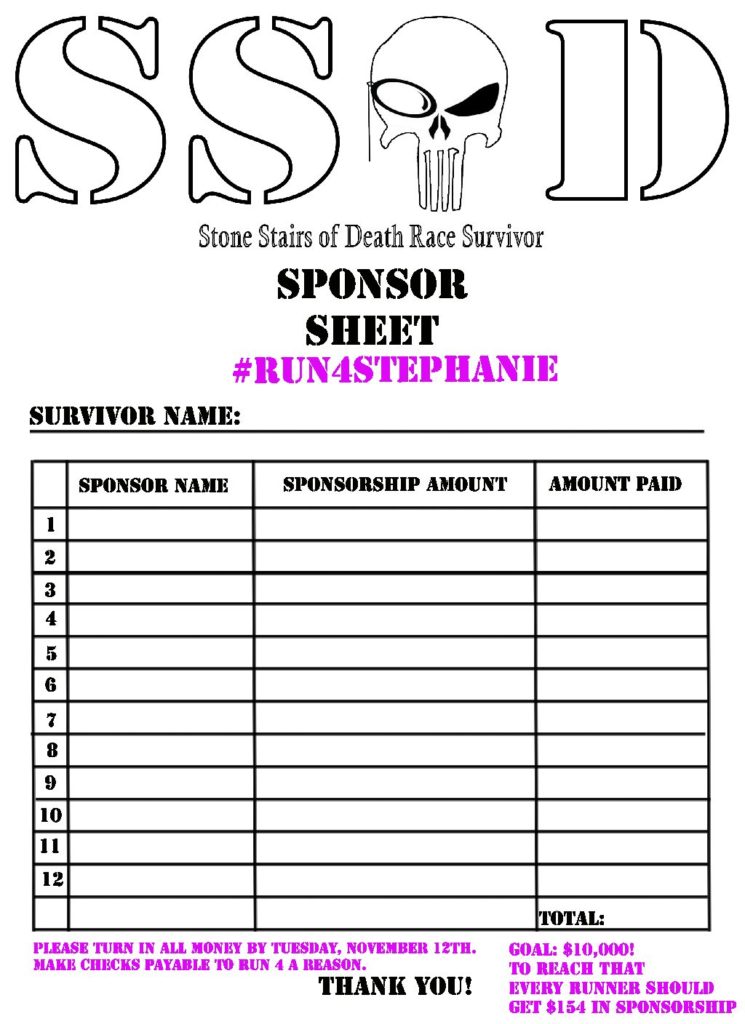 SS D

Stone Stairs of Death Race Survivor

SPONSOR SHEET

#RUN4STEPHANIE

SURVIVOR NAME:

| | SPONSOR NAME | SPONSORSHIP AMOUNT | AMOUNT PAID |
|---|---|---|---|
| 1 | | | |
| 2 | | | |
| 3 | | | |
| 4 | | | |
| 5 | | | |
| 6 | | | |
| 7 | | | |
| 8 | | | |
| 9 | | | |
| 10 | | | |
| 11 | | | |
| 12 | | | |
| | | | TOTAL: |

PLEASE TURN IN ALL MONEY BY TUESDAY, NOVEMBER 12TH. MAKE CHECKS PAYABLE TO RUN 4 A REASON.

THANK YOU!

GOAL: $10,000! TO REACH THAT EVERY RUNNER SHOULD GET $154 IN SPONSORSHIP